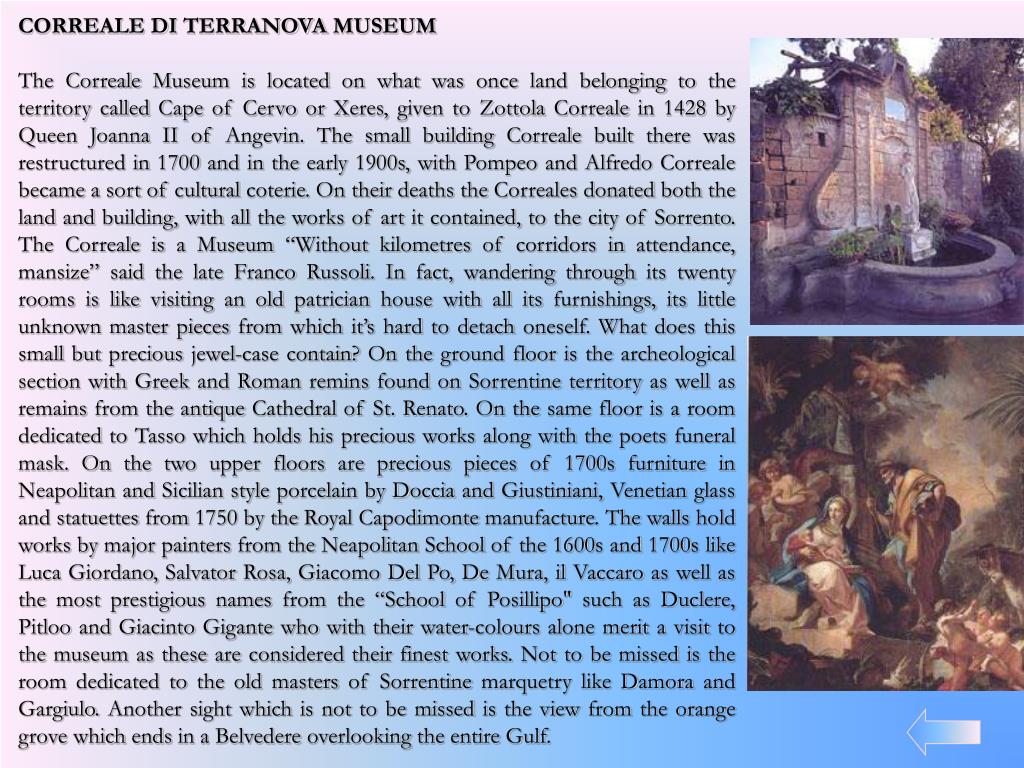 CORREALE DI TERRANOVA MUSEUM

The Correale Museum is located on what was once land belonging to the territory called Cape of Cervo or Xeres, given to Zottola Correale in 1428 by Queen Joanna II of Angevin. The small building Correale built there was restructured in 1700 and in the early 1900s, with Pompeo and Alfredo Correale became a sort of cultural coterie. On their deaths the Correales donated both the land and building, with all the works of art it contained, to the city of Sorrento. The Correale is a Museum “Without kilometres of corridors in attendance, mansize” said the late Franco Russoli. In fact, wandering through its twenty rooms is like visiting an old patrician house with all its furnishings, its little unknown master pieces from which it’s hard to detach oneself. What does this small but precious jewel-case contain? On the ground floor is the archeological section with Greek and Roman remins found on Sorrentine territory as well as remains from the antique Cathedral of St. Renato. On the same floor is a room dedicated to Tasso which holds his precious works along with the poets funeral mask. On the two upper floors are precious pieces of 1700s furniture in Neapolitan and Sicilian style porcelain by Doccia and Giustiniani, Venetian glass and statuettes from 1750 by the Royal Capodimonte manufacture. The walls hold works by major painters from the Neapolitan School of the 1600s and 1700s like Luca Giordano, Salvator Rosa, Giacomo Del Po, De Mura, il Vaccaro as well as the most prestigious names from the “School of Posillipo" such as Duclere, Pitloo and Giacinto Gigante who with their water-colours alone merit a visit to the museum as these are considered their finest works. Not to be missed is the room dedicated to the old masters of Sorrentine marquetry like Damora and Gargiulo. Another sight which is not to be missed is the view from the orange grove which ends in a Belvedere overlooking the entire Gulf.